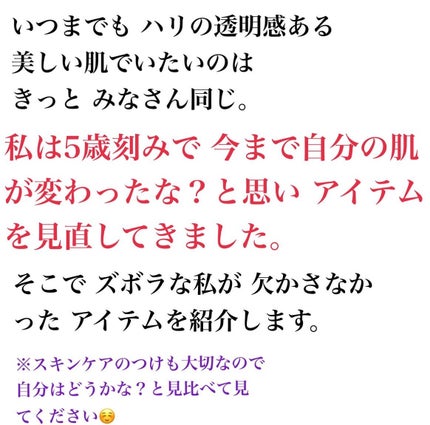 いつまでも ハリの透明感ある美しい肌でいたいのはきっと みなさん同じ。

私は5歳刻みで 今まで自分の肌が変わったな？と思い アイテムを見直してきました。

そこで ズボラな私が 欠かさなかった アイテムを紹介します。

※スキンケアのつけも大切なので自分はどうかな？と見比べて見てください☺️